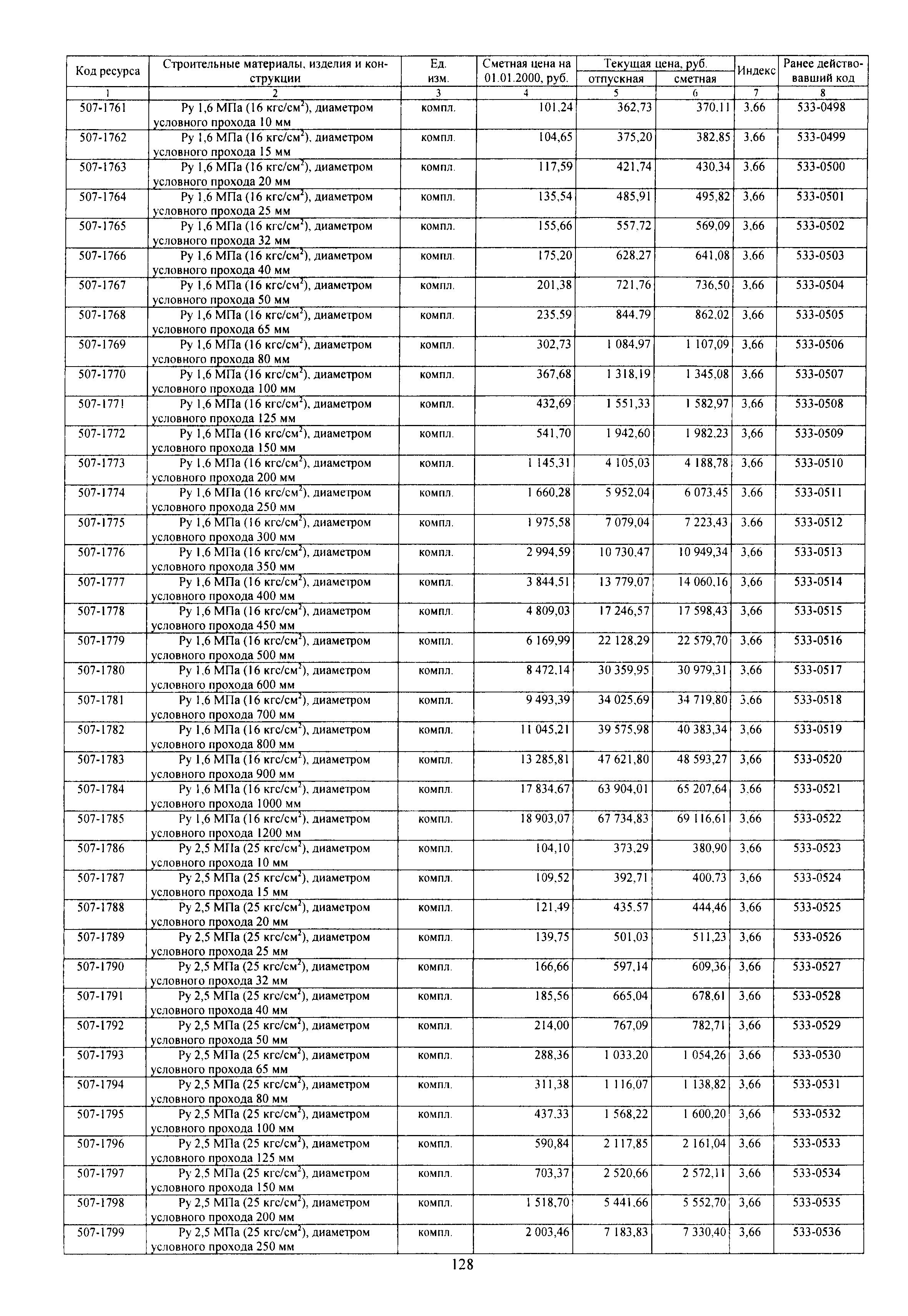 | Код ресурса | Строительные материалы, изделия и конструкции | Ед. изм. | Сметная цена на 01.01.2000, руб. | Текущая цена, руб. отпускная | Текущая цена, руб. сметная | Индекс | Ранее действовавший код |
|---|---|---|---|---|---|---|---|
| 1 | 2 | 3 | 4 | 5 | 6 | 7 | 8 |
| 507-1761 | Ру 1,6 МПа (16 кгс/см$^2$), диаметром условного прохода 10 мм | компл. | 101,24 | 362,73 | 370,11 | 3,66 | 533-0498 |
| 507-1762 | Ру 1,6 МПа (16 кгс/см$^2$), диаметром условного прохода 15 мм | компл. | 104,65 | 375,20 | 382,85 | 3,66 | 533-0499 |
| 507-1763 | Ру 1,6 МПа (16 кгс/см$^2$), диаметром условного прохода 20 мм | компл. | 117,59 | 421,74 | 430,34 | 3,66 | 533-0500 |
| 507-1764 | Ру 1,6 МПа (16 кгс/см$^2$), диаметром условного прохода 25 мм | компл. | 135,54 | 485,91 | 495,82 | 3,66 | 533-0501 |
| 507-1765 | Ру 1,6 МПа (16 кгс/см$^2$), диаметром условного прохода 32 мм | компл. | 155,66 | 557,72 | 569,09 | 3,66 | 533-0502 |
| 507-1766 | Ру 1,6 МПа (16 кгс/см$^2$), диаметром условного прохода 40 мм | компл. | 175,20 | 628,27 | 641,08 | 3,66 | 533-0503 |
| 507-1767 | Ру 1,6 МПа (16 кгс/см$^2$), диаметром условного прохода 50 мм | компл. | 201,38 | 721,76 | 736,50 | 3,66 | 533-0504 |
| 507-1768 | Ру 1,6 МПа (16 кгс/см$^2$), диаметром условного прохода 65 мм | компл. | 235,59 | 844,79 | 862,02 | 3,66 | 533-0505 |
| 507-1769 | Ру 1,6 МПа (16 кгс/см$^2$), диаметром условного прохода 80 мм | компл. | 302,73 | 1 084,97 | 1 107,09 | 3,66 | 533-0506 |
| 507-1770 | Ру 1,6 МПа (16 кгс/см$^2$), диаметром условного прохода 100 мм | компл. | 367,68 | 1 318,19 | 1 345,08 | 3,66 | 533-0507 |
| 507-1771 | Ру 1,6 МПа (16 кгс/см$^2$), диаметром условного прохода 125 мм | компл. | 432,69 | 1 551,33 | 1 582,97 | 3,66 | 533-0508 |
| 507-1772 | Ру 1,6 МПа (16 кгс/см$^2$), диаметром условного прохода 150 мм | компл. | 541,70 | 1 942,60 | 1 982,23 | 3,66 | 533-0509 |
| 507-1773 | Ру 1,6 МПа (16 кгс/см$^2$), диаметром условного прохода 200 мм | компл. | 1 145,31 | 4 105,03 | 4 188,78 | 3,66 | 533-0510 |
| 507-1774 | Ру 1,6 МПа (16 кгс/см$^2$), диаметром условного прохода 250 мм | компл. | 1 660,28 | 5 952,04 | 6 073,45 | 3,66 | 533-0511 |
| 507-1775 | Ру 1,6 МПа (16 кгс/см$^2$), диаметром условного прохода 300 мм | компл. | 1 975,58 | 7 079,04 | 7 223,43 | 3,66 | 533-0512 |
| 507-1776 | Ру 1,6 МПа (16 кгс/см$^2$), диаметром условного прохода 350 мм | компл. | 2 994,59 | 10 730,47 | 10 949,34 | 3,66 | 533-0513 |
| 507-1777 | Ру 1,6 МПа (16 кгс/см$^2$), диаметром условного прохода 400 мм | компл. | 3 844,51 | 13 779,07 | 14 060,16 | 3,66 | 533-0514 |
| 507-1778 | Ру 1,6 МПа (16 кгс/см$^2$), диаметром условного прохода 450 мм | компл. | 4 809,03 | 17 246,57 | 17 598,43 | 3,66 | 533-0515 |
| 507-1779 | Ру 1,6 МПа (16 кгс/см$^2$), диаметром условного прохода 500 мм | компл. | 6 169,99 | 22 128,29 | 22 579,70 | 3,66 | 533-0516 |
| 507-1780 | Ру 1,6 МПа (16 кгс/см$^2$), диаметром условного прохода 600 мм | компл. | 8 472,14 | 30 359,95 | 30 979,31 | 3,66 | 533-0517 |
| 507-1781 | Ру 1,6 МПа (16 кгс/см$^2$), диаметром условного прохода 700 мм | компл. | 9 493,39 | 34 025,69 | 34 719,80 | 3,66 | 533-0518 |
| 507-1782 | Ру 1,6 МПа (16 кгс/см$^2$), диаметром условного прохода 800 мм | компл. | 11 045,21 | 39 575,98 | 40 383,34 | 3,66 | 533-0519 |
| 507-1783 | Ру 1,6 МПа (16 кгс/см$^2$), диаметром условного прохода 900 мм | компл. | 13 285,81 | 47 621,80 | 48 593,27 | 3,66 | 533-0520 |
| 507-1784 | Ру 1,6 МПа (16 кгс/см$^2$), диаметром условного прохода 1000 мм | компл. | 17 834,67 | 63 904,01 | 65 207,64 | 3,66 | 533-0521 |
| 507-1785 | Ру 1,6 МПа (16 кгс/см$^2$), диаметром условного прохода 1200 мм | компл. | 18 903,07 | 67 734,83 | 69 116,61 | 3,66 | 533-0522 |
| 507-1786 | Ру 2,5 МПа (25 кгс/см$^2$), диаметром условного прохода 10 мм | компл. | 104,10 | 373,29 | 380,90 | 3,66 | 533-0523 |
| 507-1787 | Ру 2,5 МПа (25 кгс/см$^2$), диаметром условного прохода 15 мм | компл. | 109,52 | 392,71 | 400,73 | 3,66 | 533-0524 |
| 507-1788 | Ру 2,5 МПа (25 кгс/см$^2$), диаметром условного прохода 20 мм | компл. | 121,49 | 435,57 | 444,46 | 3,66 | 533-0525 |
| 507-1789 | Ру 2,5 МПа (25 кгс/см$^2$), диаметром условного прохода 25 мм | компл. | 139,75 | 501,03 | 511,23 | 3,66 | 533-0526 |
| 507-1790 | Ру 2,5 МПа (25 кгс/см$^2$), диаметром условного прохода 32 мм | компл. | 166,66 | 597,14 | 609,36 | 3,66 | 533-0527 |
| 507-1791 | Ру 2,5 МПа (25 кгс/см$^2$), диаметром условного прохода 40 мм | компл. | 185,56 | 665,04 | 678,61 | 3,66 | 533-0528 |
| 507-1792 | Ру 2,5 МПа (25 кгс/см$^2$), диаметром условного прохода 50 мм | компл. | 214,00 | 767,09 | 782,71 | 3,66 | 533-0529 |
| 507-1793 | Ру 2,5 МПа (25 кгс/см$^2$), диаметром условного прохода 65 мм | компл. | 288,36 | 1 033,20 | 1 054,26 | 3,66 | 533-0530 |
| 507-1794 | Ру 2,5 МПа (25 кгс/см$^2$), диаметром условного прохода 80 мм | компл. | 311,38 | 1 116,07 | 1 138,82 | 3,66 | 533-0531 |
| 507-1795 | Ру 2,5 МПа (25 кгс/см$^2$), диаметром условного прохода 100 мм | компл. | 437,33 | 1 568,22 | 1 600,20 | 3,66 | 533-0532 |
| 507-1796 | Ру 2,5 МПа (25 кгс/см$^2$), диаметром условного прохода 125 мм | компл. | 590,84 | 2 117,85 | 2 161,04 | 3,66 | 533-0533 |
| 507-1797 | Ру 2,5 МПа (25 кгс/см$^2$), диаметром условного прохода 150 мм | компл. | 703,37 | 2 520,66 | 2 572,11 | 3,66 | 533-0534 |
| 507-1798 | Ру 2,5 МПа (25 кгс/см$^2$), диаметром условного прохода 200 мм | компл. | 1 518,70 | 5 441,66 | 5 552,70 | 3,66 | 533-0535 |
| 507-1799 | Ру 2,5 МПа (25 кгс/см$^2$), диаметром условного прохода 250 мм | компл. | 2 003,46 | 7 183,83 | 7 330,40 | 3,66 | 533-0536 |

128